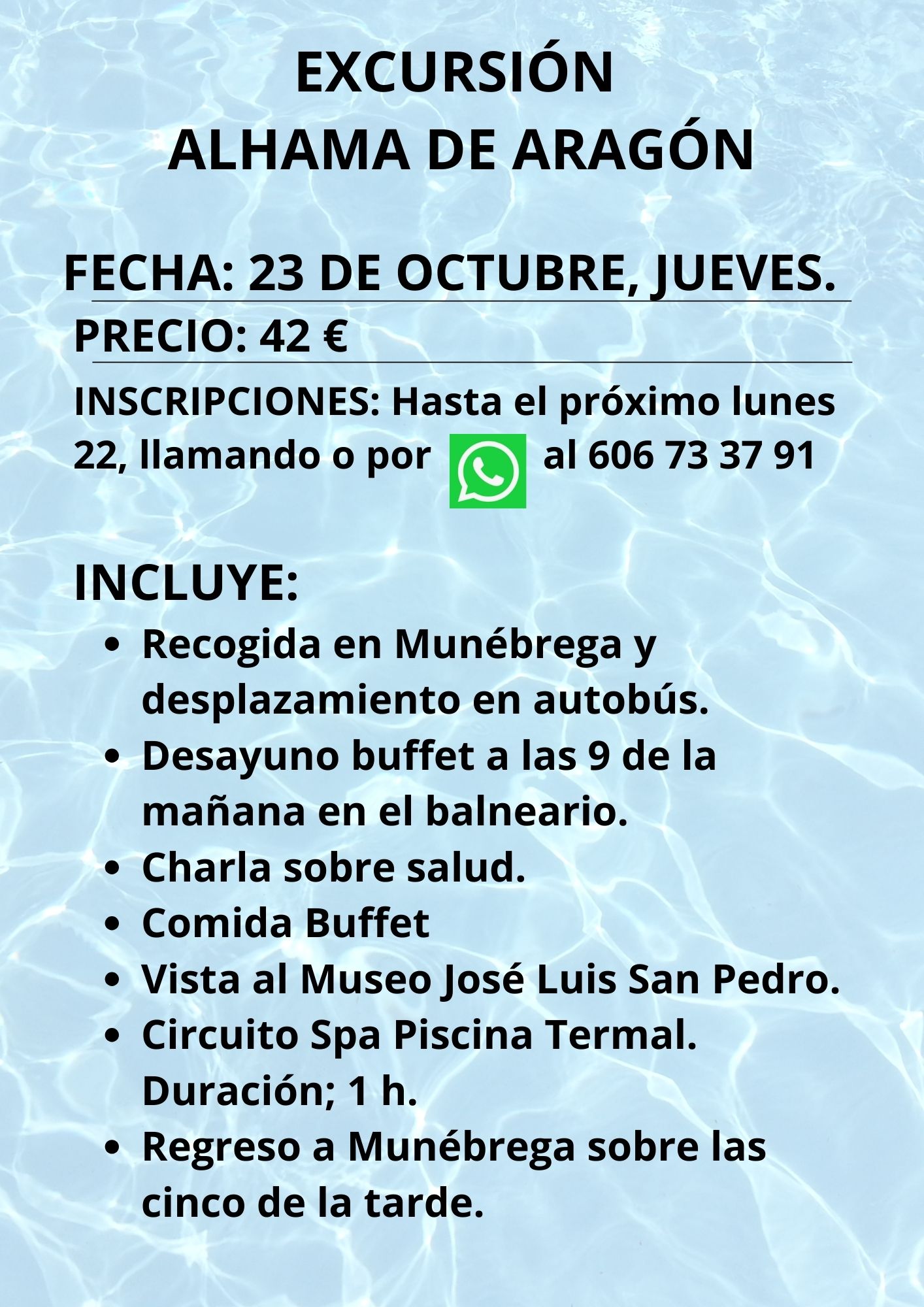 EXCURSIÓN
ALHAMA DE ARAGÓN

FECHA: 23 DE OCTUBRE, JUEVES.

PRECIO: 42 €

INSCRIPCIONES: Hasta el próximo lunes 22, llamando o por al 606 73 37 91

INCLUYE:

- Recogida en Munébrega y desplazamiento en autobús.
- Desayuno buffet a las 9 de la mañana en el balneario.
- Charla sobre salud.
- Comida Buffet
- Vista al Museo José Luis San Pedro.
- Circuito Spa Piscina Termal. Duración; 1 h.
- Regreso a Munébrega sobre las cinco de la tarde.